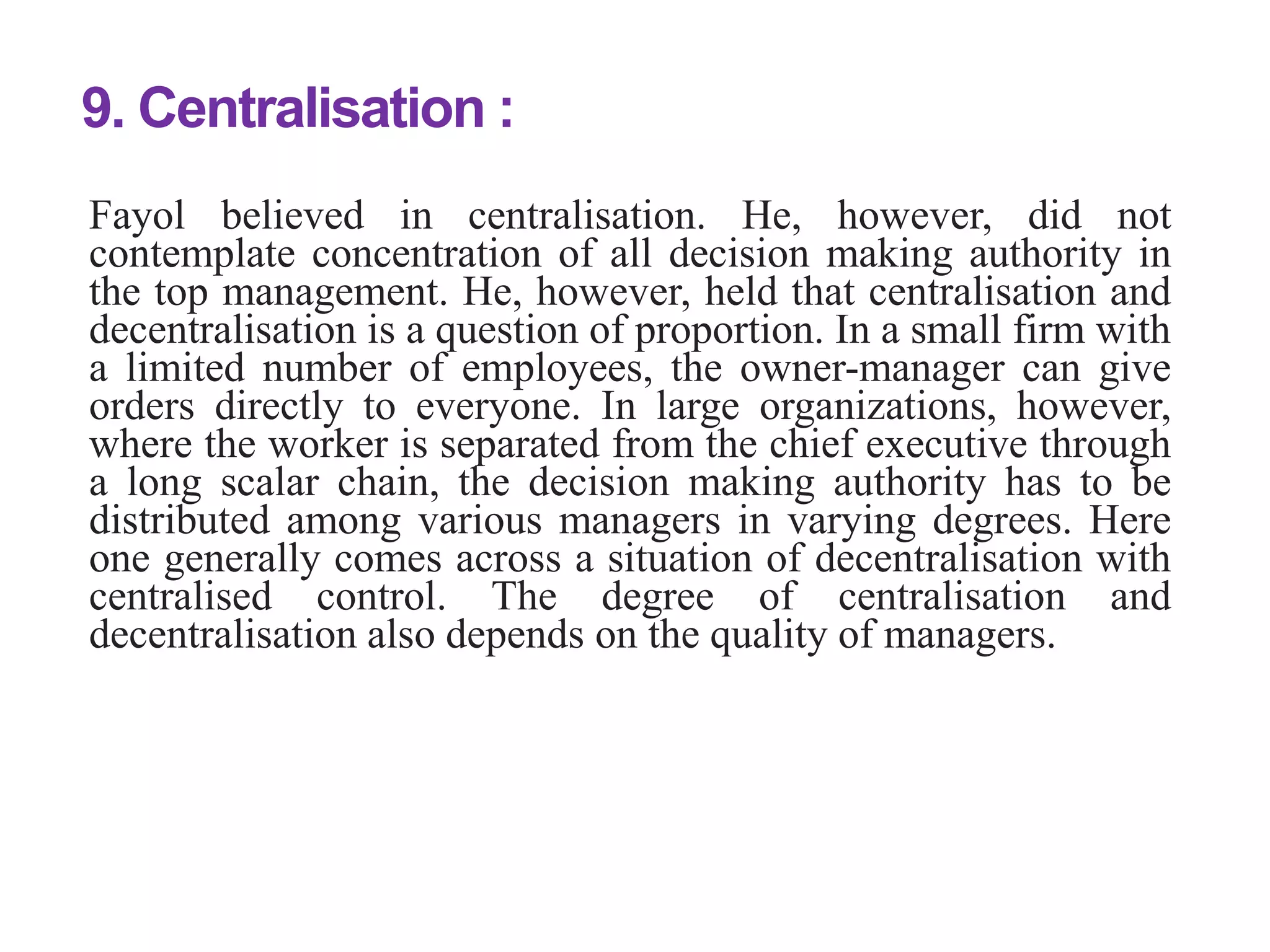 9. Centralisation :

Fayol believed in centralisation. He, however, did not contemplate concentration of all decision making authority in the top management. He, however, held that centralisation and decentralisation is a question of proportion. In a small firm with a limited number of employees, the owner-manager can give orders directly to everyone. In large organizations, however, where the worker is separated from the chief executive through a long scalar chain, the decision making authority has to be distributed among various managers in varying degrees. Here one generally comes across a situation of decentralisation with centralised control. The degree of centralisation and decentralisation also depends on the quality of managers.